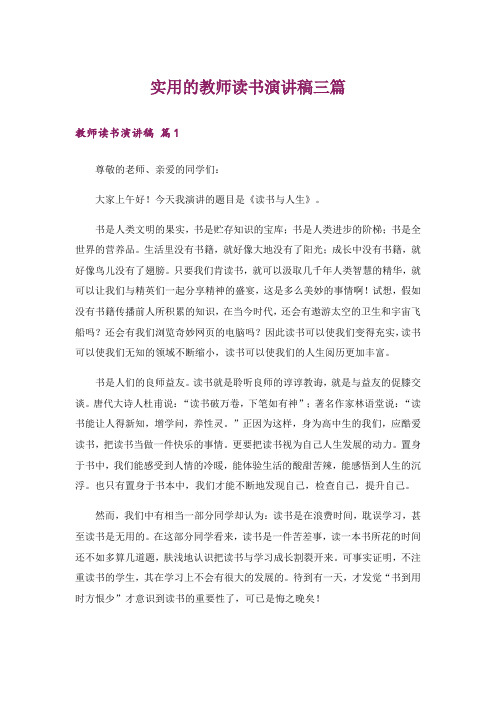 实用的教师读书演讲稿三篇

教师读书演讲稿 篇1

尊敬的老师、亲爱的同学们：

大家上午好！今天我演讲的题目是《读书与人生》。

书是人类文明的果实，书是贮存知识的宝库；书是人类进步的阶梯；书是全世界的营养品。生活里没有书籍，就好像大地没有了阳光；成长中没有书籍，就好像鸟儿没有了翅膀。只要我们肯读书，就可以汲取几千年人类智慧的精华，就可以让我们与精英们一起分享精神的盛宴，这是多么美妙的事情啊！试想，假如没有书籍传播前人所积累的知识，在当今时代，还会有遨游太空的卫生和宇宙飞船吗？还会有我们浏览奇妙网页的电脑吗？因此读书可以使我们变得充实，读书可以使我们无知的领域不断缩小，读书可以使我们的人生阅历更加丰富。

书是人们的良师益友。读书就是聆听良师的谆谆教诲，就是与益友的促膝交谈。唐代大诗人杜甫说：“读书破万卷，下笔如有神”；著名作家林语堂说：“读书能让人得新知，增学问，养性灵。”正因为这样，身为高中生的我们，应酷爱读书，把读书当做一件快乐的事情。更要把读书视为自己人生发展的动力。置身于书中，我们能感受到人情的冷暖，能体验生活的酸甜苦辣，能感悟到人生的沉浮。也只有置身于书本中，我们才能不断地发现自己，检查自己，提升自己。

然而，我们中有相当一部分同学却认为：读书是在浪费时间，耽误学习，甚至读书是无用的。在这部分同学看来，读书是一件苦差事，读一本书所花的时间还不如多算几道题，肤浅地认识把读书与学习成长割裂开来。可事实证明，不注重读书的学生，其在学习上不会有很大的发展的。待到有一天，才发觉“书到用时方恨少”才意识到读书的重要性了，可已是悔之晚矣！